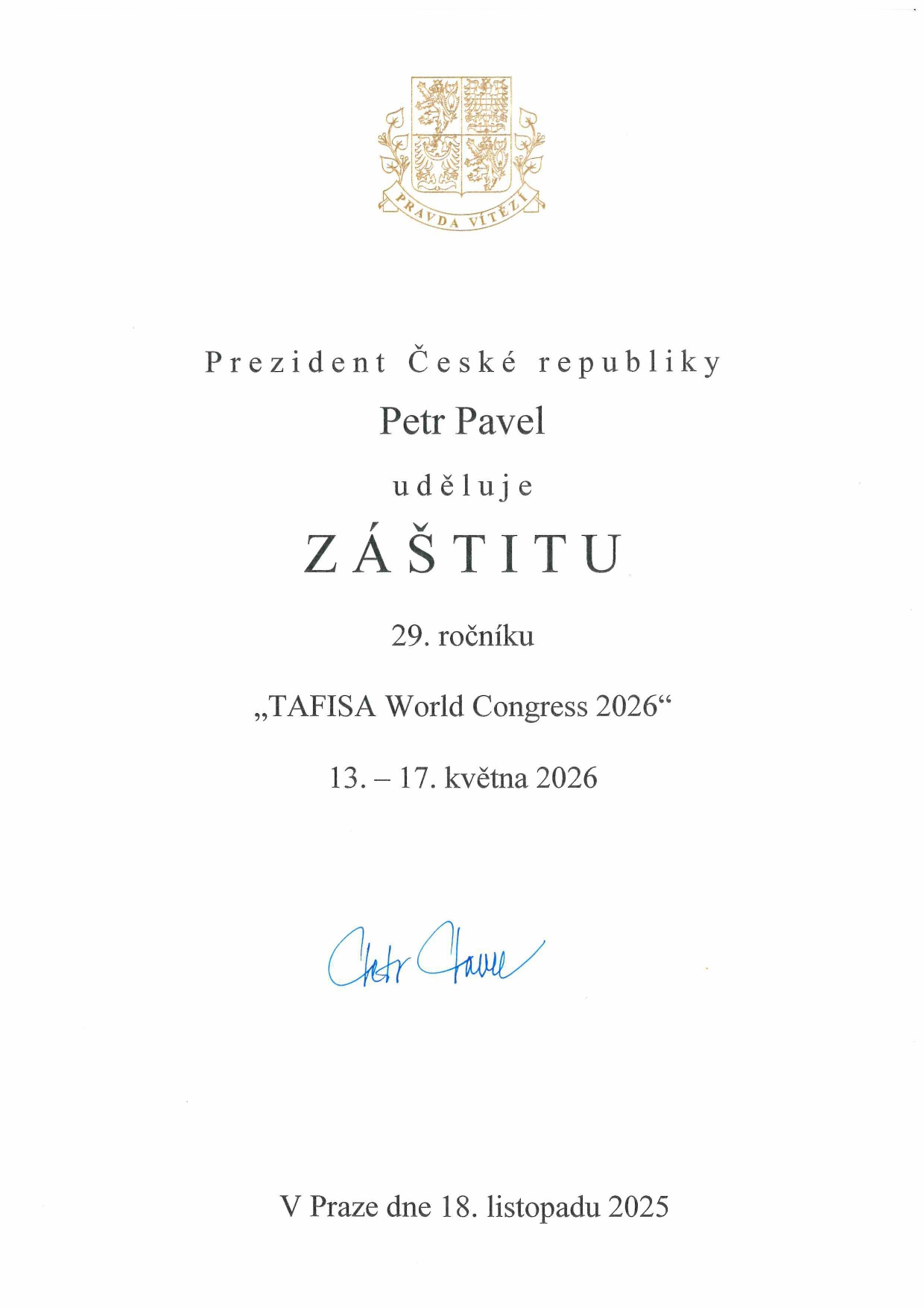 PRAVDA VÍTĚZÍ

Prezident České republiky

Petr Pavel

uděluje

ZÁŠTITU

29. ročníku

„TAFISA World Congress 2026“

13. – 17. května 2026

Petr Pavel

V Praze dne 18. listopadu 2025